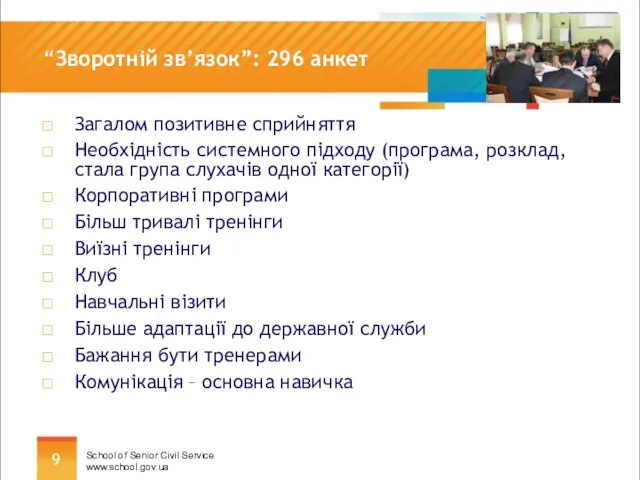 “Зворотній зв’язок”: 296 анкет

Загалом позитивне сприйняття
Необхідність системного підходу (програма, розклад, стала група слухачів одної категорії)
Корпоративні програми
Більш тривалі тренінги
Виїзні тренінги
Клуб
Навчальні візити
Більше адаптації до державної служби
Бажання бути тренерами
Комунікація – основна навичка

9

School of Senior Civil Service
www.school.gov.ua